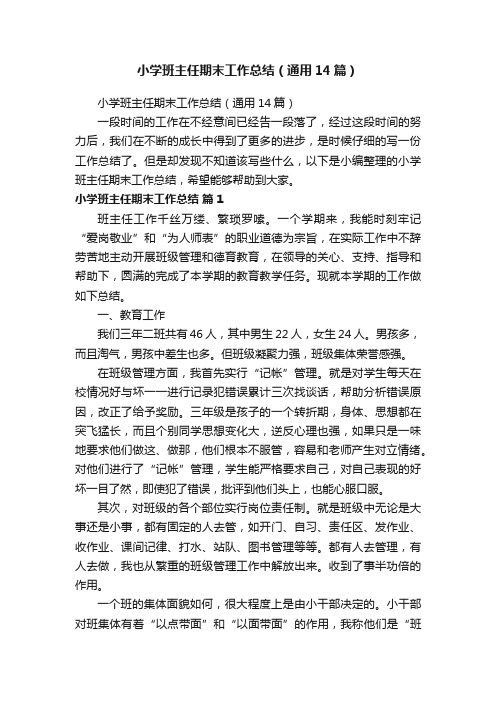 小学班主任期末工作总结（通用14篇）

小学班主任期末工作总结（通用14篇）

一段时间的工作在不经意间已经告一段落了，经过这段时间的努力后，我们在不断的成长中得到了更多的进步，是时候仔细的写一份工作总结了。但是却发现不知道该写些什么，以下是小编整理的小学班主任期末工作总结，希望能够帮助到大家。

小学班主任期末工作总结 篇1

班主任工作千丝万缕、繁琐罗嗦。一个学期来，我能时刻牢记“爱岗敬业”和“为人师表”的职业道德为宗旨，在实际工作中不辞劳苦地主动开展班级管理和德育教育，在领导的关心、支持、指导和帮助下，圆满的完成了本学期的教育教学任务。现就本学期的工作做如下总结。

一、教育工作

我们三年二班共有46人，其中男生22人，女生24人。男孩多，而且淘气，男孩中差生也多。但班级凝聚力强，班级集体荣誉感强。

在班级管理方面，我首先实行“记帐”管理。就是对学生每天在校情况好与坏一一进行记录犯错误累计三次找谈话，帮助分析错误原因，改正了给予奖励。三年级是孩子的一个转折期，身体、思想都在突飞猛长，而且个别同学思想变化大，逆反心理也强，如果只是一味地要求他们做这、做那，他们根本不服管，容易和老师产生对立情绪。对他们进行了“记帐”管理，学生能严格要求自己，对自己表现的好坏一目了然，即使犯了错误，批评到他们头上，也能心服口服。

其次，对班级的各个部位实行岗位责任制。就是班级中无论是大事还是小事，都有固定的人去管，如开门、自习、责任区、发作业、收作业、课间记律、打水、站队、图书管理等等。都有人去管理，有人去做，我也从繁重的班级管理工作中解放出来。收到了事半功倍的作用。

一个班的集体面貌如何，很大程度上是由小干部决定的。小干部对班集体有着“以点带面”和“以面带面”的作用，我称他们是“班